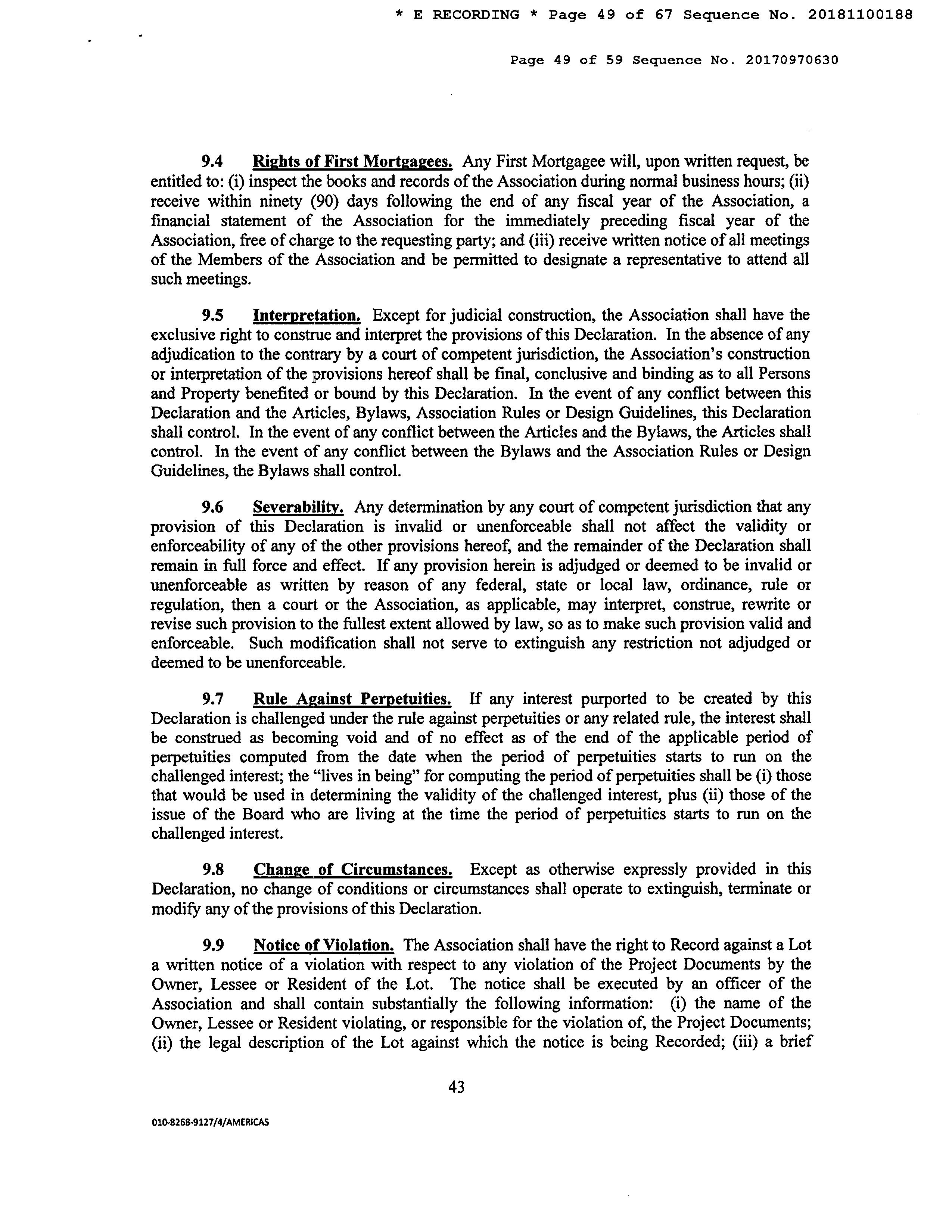 * E RECORDING * Page 49 of 67 Sequence No. 20181100188

Page 49 of 59 Sequence No. 20170970630

9.4 Rights of First Mortgagees. Any First Mortgagee will, upon written request, be entitled to: (i) inspect the books and records of the Association during normal business hours; (ii) receive within ninety (90) days following the end of any fiscal year of the Association, a financial statement of the Association for the immediately preceding fiscal year of the Association, free of charge to the requesting party; and (iii) receive written notice of all meetings of the Members of the Association and be permitted to designate a representative to attend all such meetings.

9.5 Interpretation. Except for judicial construction, the Association shall have the exclusive right to construe and interpret the provisions of this Declaration. In the absence of any adjudication to the contrary by a court of competent jurisdiction, the Association's construction or interpretation of the provisions hereof shall be final, conclusive and binding as to all Persons and Property benefited or bound by this Declaration. In the event of any conflict between this Declaration and the Articles, Bylaws, Association Rules or Design Guidelines, this Declaration shall control. In the event of any conflict between the Articles and the Bylaws, the Articles shall control. In the event of any conflict between the Bylaws and the Association Rules or Design Guidelines, the Bylaws shall control.

9.6 Severability. Any determination by any court of competent jurisdiction that any provision of this Declaration is invalid or unenforceable shall not affect the validity or enforceability of any of the other provisions hereof, and the remainder of the Declaration shall remain in full force and effect. If any provision herein is adjudged or deemed to be invalid or unenforceable as written by reason of any federal, state or local law, ordinance, rule or regulation, then a court or the Association, as applicable, may interpret, construe, rewrite or revise such provision to the fullest extent allowed by law, so as to make such provision valid and enforceable. Such modification shall not serve to extinguish any restriction not adjudged or deemed to be unenforceable.

9.7 Rule Against Perpetuities. If any interest purported to be created by this Declaration is challenged under the rule against perpetuities or any related rule, the interest shall be construed as becoming void and of no effect as of the end of the applicable period of perpetuities computed from the date when the period of perpetuities starts to run on the challenged interest; the "lives in being" for computing the period of perpetuities shall be (i) those that would be used in determining the validity of the challenged interest, plus (ii) those of the issue of the Board who are living at the time the period of perpetuities starts to run on the challenged interest.

9.8 Change of Circumstances. Except as otherwise expressly provided in this Declaration, no change of conditions or circumstances shall operate to extinguish, terminate or modify any of the provisions of this Declaration.

9.9 Notice of Violation. The Association shall have the right to Record against a Lot a written notice of a violation with respect to any violation of the Project Documents by the Owner, Lessee or Resident of the Lot. The notice shall be executed by an officer of the Association and shall contain substantially the following information: (i) the name of the Owner, Lessee or Resident violating, or responsible for the violation of, the Project Documents; (ii) the legal description of the Lot against which the notice is being Recorded; (iii) a brief

43

010-8268-9127/4/AMERICAS